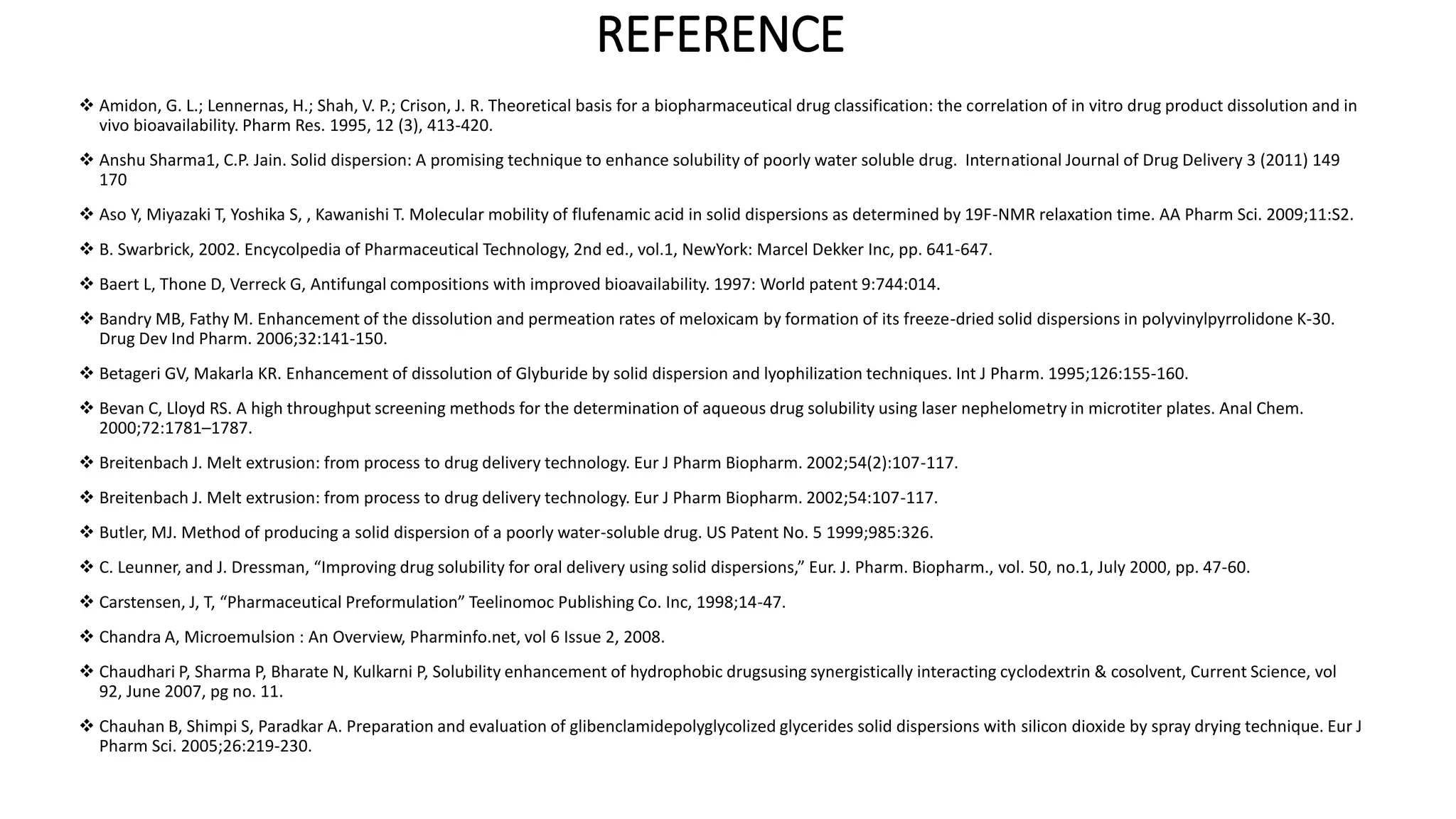 REFERENCE

❖ Amidon, G. L.; Lennernas, H.; Shah, V. P.; Crison, J. R. Theoretical basis for a biopharmaceutical drug classification: the correlation of in vitro drug product dissolution and in vivo bioavailability. Pharm Res. 1995, 12 (3), 413-420.

❖ Anshu Sharma1, C.P. Jain. Solid dispersion: A promising technique to enhance solubility of poorly water soluble drug. International Journal of Drug Delivery 3 (2011) 149 170

❖ Aso Y, Miyazaki T, Yoshika S, , Kawanishi T. Molecular mobility of flufenamic acid in solid dispersions as determined by 19F-NMR relaxation time. AA Pharm Sci. 2009;11:S2.

❖ B. Swarbrick, 2002. Encycolpedia of Pharmaceutical Technology, 2nd ed., vol.1, NewYork: Marcel Dekker Inc, pp. 641-647.

❖ Baert L, Thone D, Verreck G, Antifungal compositions with improved bioavailability. 1997: World patent 9:744:014.

❖ Bandry MB, Fathy M. Enhancement of the dissolution and permeation rates of meloxicam by formation of its freeze-dried solid dispersions in polyvinylpyrrolidone K-30. Drug Dev Ind Pharm. 2006;32:141-150.

❖ Betageri GV, Makarla KR. Enhancement of dissolution of Glyburide by solid dispersion and lyophilization techniques. Int J Pharm. 1995;126:155-160.

❖ Bevan C, Lloyd RS. A high throughput screening methods for the determination of aqueous drug solubility using laser nephelometry in microtiter plates. Anal Chem. 2000;72:1781–1787.

❖ Breitenbach J. Melt extrusion: from process to drug delivery technology. Eur J Pharm Biopharm. 2002;54(2):107-117.

❖ Breitenbach J. Melt extrusion: from process to drug delivery technology. Eur J Pharm Biopharm. 2002;54:107-117.

❖ Butler, MJ. Method of producing a solid dispersion of a poorly water-soluble drug. US Patent No. 5 1999;985:326.

❖ C. Leunner, and J. Dressman, "Improving drug solubility for oral delivery using solid dispersions," Eur. J. Pharm. Biopharm., vol. 50, no.1, July 2000, pp. 47-60.

❖ Carstensen, J, T, "Pharmaceutical Preformulation" Teelinomoc Publishing Co. Inc, 1998;14-47.

❖ Chandra A, Microemulsion : An Overview, Pharminfo.net, vol 6 Issue 2, 2008.

❖ Chaudhari P, Sharma P, Bharate N, Kulkarni P, Solubility enhancement of hydrophobic drugsusing synergistically interacting cyclodextrin & cosolvent, Current Science, vol 92, June 2007, pg no. 11.

❖ Chauhan B, Shimpi S, Paradkar A. Preparation and evaluation of glibenclamidepolyglycolized glycerides solid dispersions with silicon dioxide by spray drying technique. Eur J Pharm Sci. 2005;26:219-230.